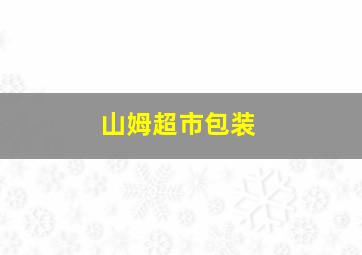 山姆超市包装